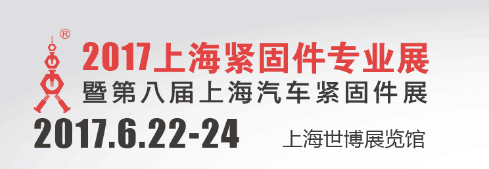 ®
2017上海紧固件专业展
暨第八届上海汽车紧固件展
2017.6.22-24
上海世博展览馆